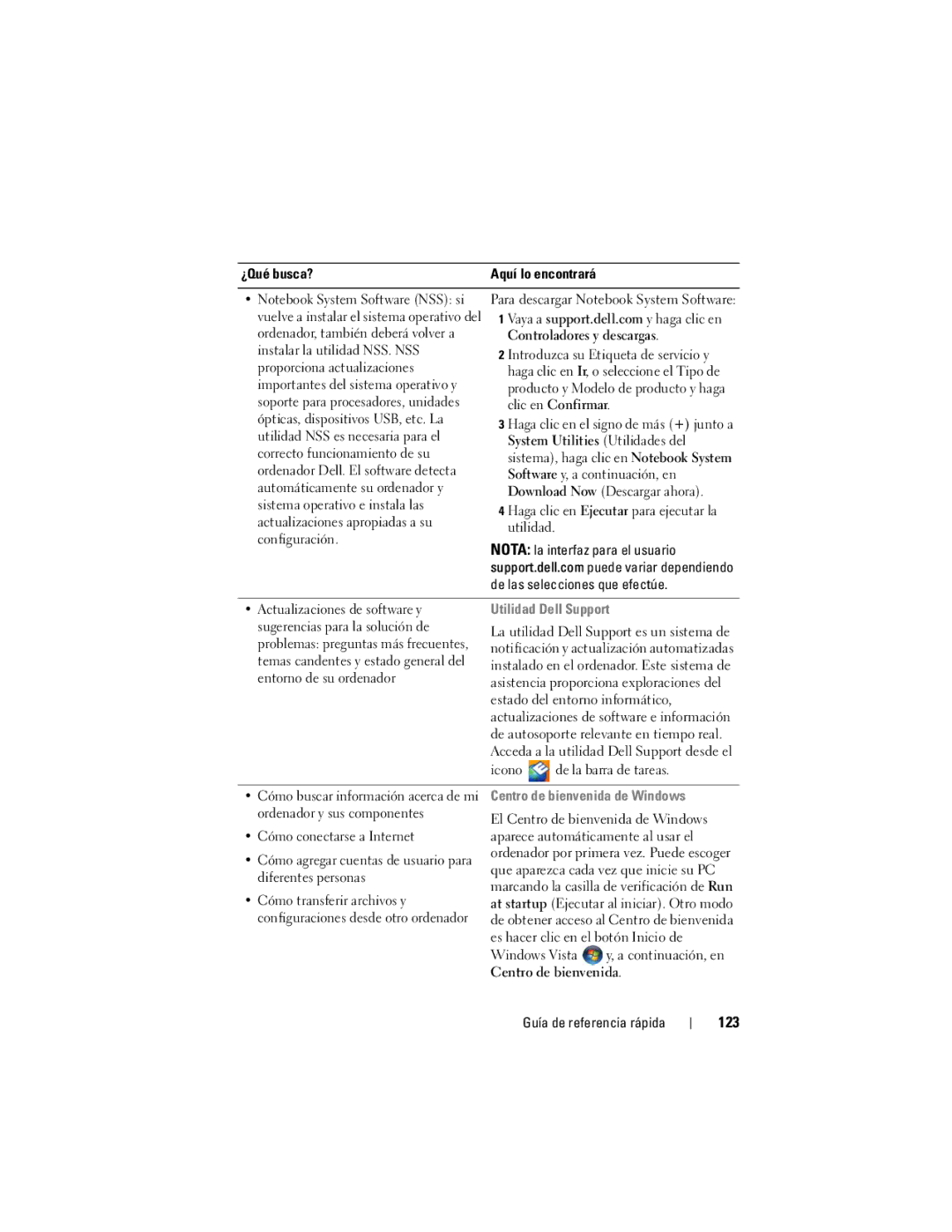 | ¿Qué busca? | Aquí lo encontrará |
|---|---|
| • Notebook System Software (NSS): si vuelve a instalar el sistema operativo del ordenador, también deberá volver a instalar la utilidad NSS. NSS proporciona actualizaciones importantes del sistema operativo y soporte para procesadores, unidades ópticas, dispositivos USB, etc. La utilidad NSS es necesaria para el correcto funcionamiento de su ordenador Dell. El software detecta automáticamente su ordenador y sistema operativo e instala las actualizaciones apropiadas a su configuración. | Para descargar Notebook System Software: 1 Vaya a support.dell.com y haga clic en Controladores y descargas. 2 Introduzca su Etiqueta de servicio y haga clic en Ir, o seleccione el Tipo de producto y Modelo de producto y haga clic en Confirmar. 3 Haga clic en el signo de más (+) junto a System Utilities (Utilidades del sistema), haga clic en Notebook System Software y, a continuación, en Download Now (Descargar ahora). 4 Haga clic en Ejecutar para ejecutar la utilidad. NOTA: la interfaz para el usuario support.dell.com puede variar dependiendo de las selecciones que efectúe. |
| • Actualizaciones de software y sugerencias para la solución de problemas: preguntas más frecuentes, temas candentes y estado general del entorno de su ordenador | Utilidad Dell Support La utilidad Dell Support es un sistema de notificación y actualización automatizadas instalado en el ordenador. Este sistema de asistencia proporciona exploraciones del estado del entorno informático, actualizaciones de software e información de autosoporte relevante en tiempo real. Acceda a la utilidad Dell Support desde el icono de la barra de tareas. |
| • Cómo buscar información acerca de mi ordenador y sus componentes • Cómo conectarse a Internet • Cómo agregar cuentas de usuario para diferentes personas • Cómo transferir archivos y configuraciones desde otro ordenador | Centro de bienvenida de Windows El Centro de bienvenida de Windows aparece automáticamente al usar el ordenador por primera vez. Puede escoger que aparezca cada vez que inicie su PC marcando la casilla de verificación de Run at startup (Ejecutar al iniciar). Otro modo de obtener acceso al Centro de bienvenida es hacer clic en el botón Inicio de Windows Vista y, a continuación, en Centro de bienvenida. |

Guía de referencia rápida | 123